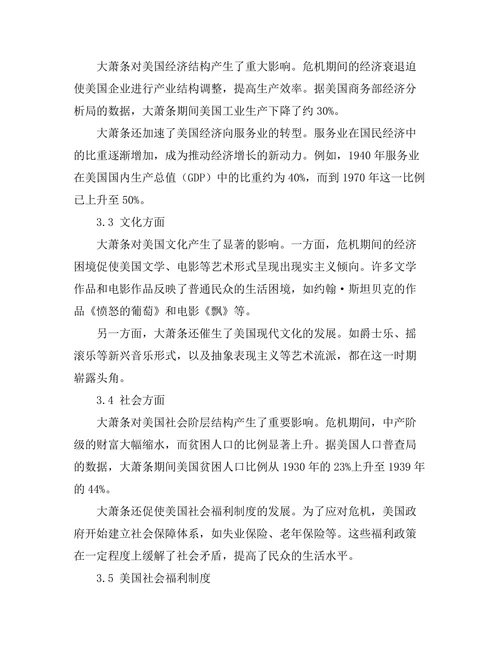 大萧条对美国经济结构产生了重大影响。危机期间的经济衰退迫使美国企业进行产业结构调整，提高生产效率。据美国商务部经济分析局的数据，大萧条期间美国工业生产下降了约 30%。

大萧条还加速了美国经济向服务业的转型。服务业在国民经济中的比重逐渐增加，成为推动经济增长的新动力。例如，1940 年服务业在美国国内生产总值（GDP）中的比重约为 40%，而到 1970 年这一比例已上升至 50%。

3.3 文化方面

大萧条对美国文化产生了显著的影响。一方面，危机期间的经济困境促使美国文学、电影等艺术形式呈现出现实主义倾向。许多文学作品和电影作品反映了普通民众的生活困境，如约翰·斯坦贝克的作品《愤怒的葡萄》和电影《飘》等。

另一方面，大萧条还催生了美国现代文化的发展。如爵士乐、摇滚乐等新兴音乐形式，以及抽象表现主义等艺术流派，都在这一时期崭露头角。

3.4 社会方面

大萧条对美国社会阶层结构产生了重要影响。危机期间，中产阶级的财富大幅缩水，而贫困人口的比例显著上升。据美国人口普查局的数据，大萧条期间美国贫困人口比例从 1930 年的 23%上升至 1939 年的 44%。

大萧条还促使美国社会福利制度的发展。为了应对危机，美国政府开始建立社会保障体系，如失业保险、老年保险等。这些福利政策在一定程度上缓解了社会矛盾，提高了民众的生活水平。

3.5 美国社会福利制度